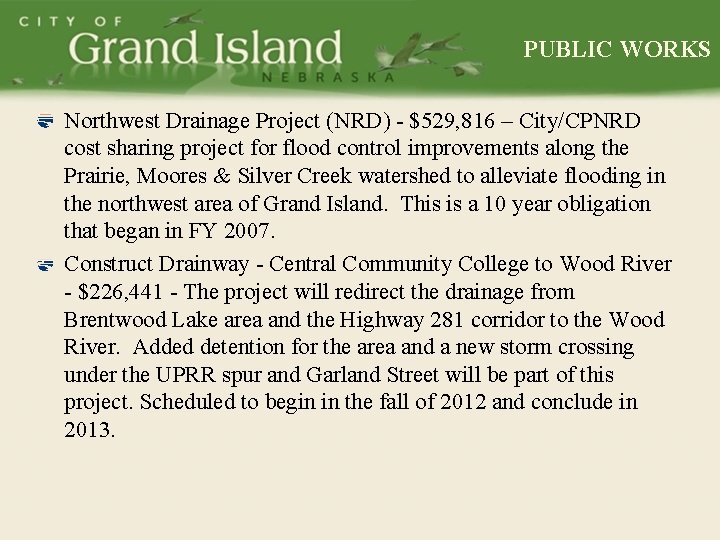 CITY OF
Grand Island
NEBRASKA

PUBLIC WORKS

Northwest Drainage Project (NRD) - \$529,816 – City/CPNRD cost sharing project for flood control improvements along the Prairie, Moores & Silver Creek watershed to alleviate flooding in the northwest area of Grand Island. This is a 10 year obligation that began in FY 2007.

Construct Drainway - Central Community College to Wood River - \$226,441 - The project will redirect the drainage from Brentwood Lake area and the Highway 281 corridor to the Wood River. Added detention for the area and a new storm crossing under the UPRR spur and Garland Street will be part of this project. Scheduled to begin in the fall of 2012 and conclude in 2013.